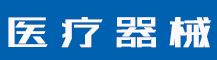 医疗器械